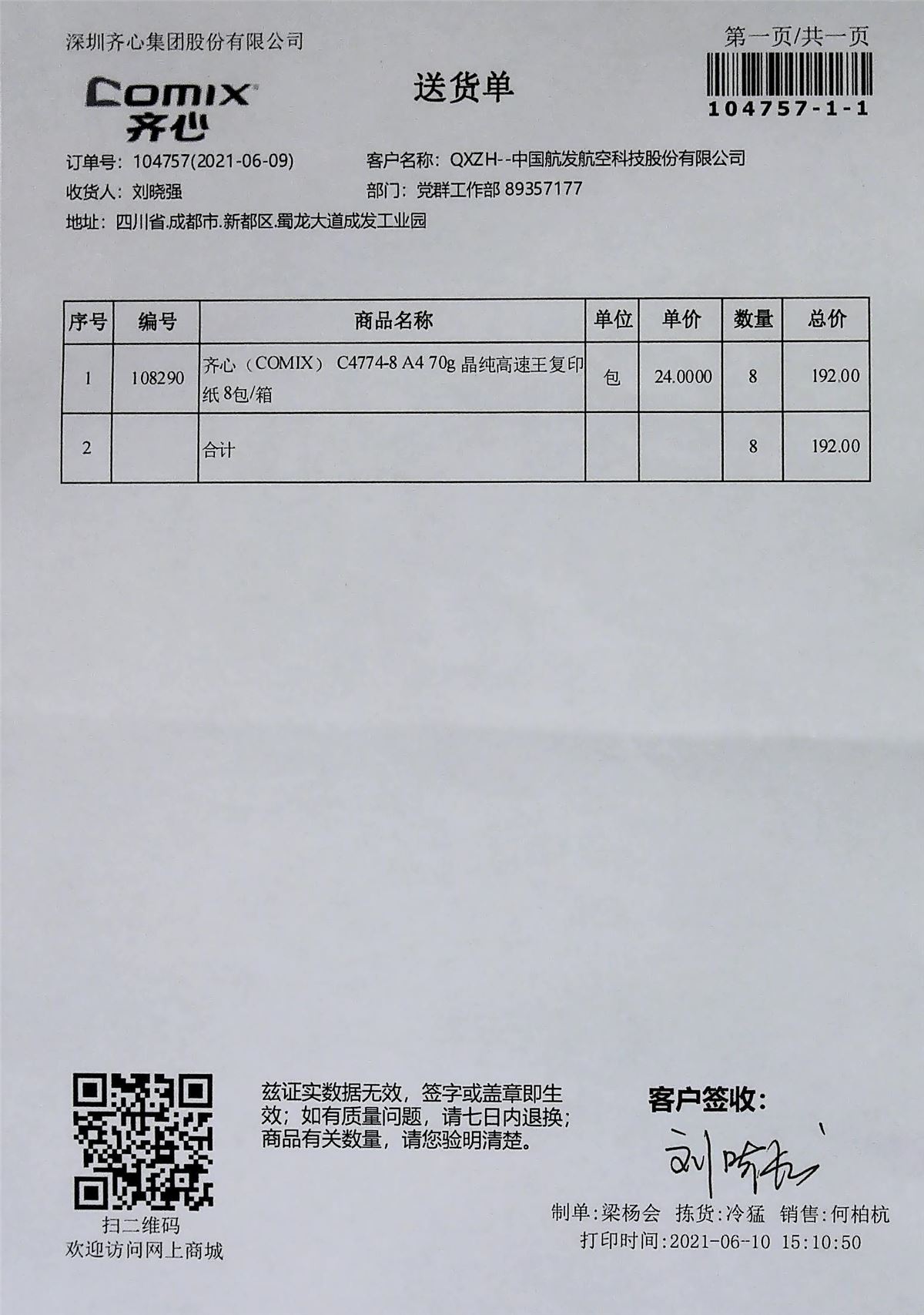 深圳齐心集团股份有限公司

第一页/共一页

104757-1-1

COMIX
齐心

送货单

订单号: 104757(2021-06-09)
客户名称: QXZH--中国航发航空科技股份有限公司
收货人: 刘晓强
部门: 党群工作部 89357177
地址: 四川省.成都市.新都区.蜀龙大道成发工业园

| 序号 | 编号 | 商品名称 | 单位 | 单价 | 数量 | 总价 |
|---|---|---|---|---|---|---|
| 1 | 108290 | 齐心（COMIX） C4774-8 A4 70g 晶纯高速王复印纸 8包/箱 | 包 | 24.0000 | 8 | 192.00 |
| 2 | | 合计 | | | 8 | 192.00 |

扫二维码
欢迎访问网上商城

兹证实数据无效，签字或盖章即生效；如有质量问题，请七日内退换；商品有关数量，请您验明清楚。

客户签收:
刘晓强

制单:梁杨会 拣货:冷猛 销售:何柏杭
打印时间:2021-06-10 15:10:50